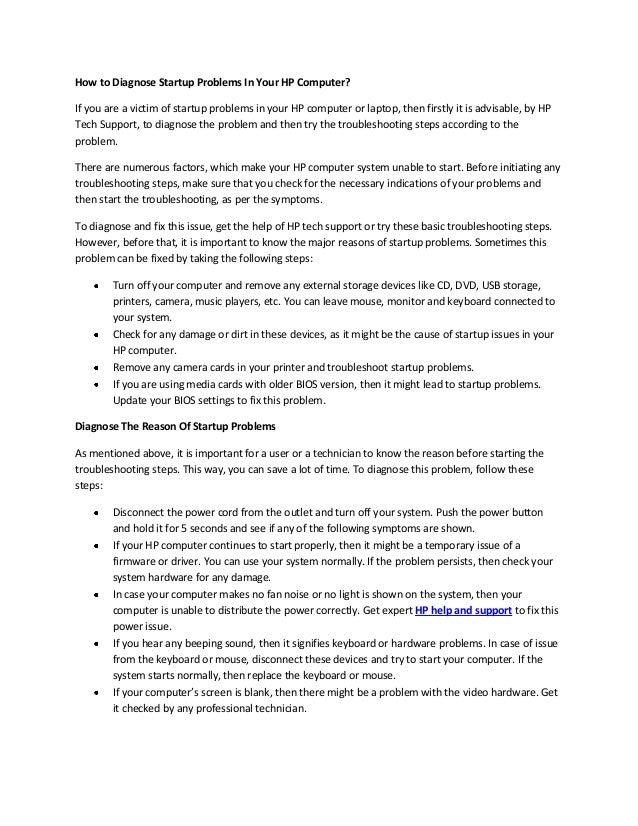 How to Diagnose Startup Problems In Your HP Computer?

If you are a victim of startup problems in your HP computer or laptop, then firstly it is advisable, by HP Tech Support, to diagnose the problem and then try the troubleshooting steps according to the problem.

There are numerous factors, which make your HP computer system unable to start. Before initiating any troubleshooting steps, make sure that you check for the necessary indications of your problems and then start the troubleshooting, as per the symptoms.

To diagnose and fix this issue, get the help of HP tech support or try these basic troubleshooting steps. However, before that, it is important to know the major reasons of startup problems. Sometimes this problem can be fixed by taking the following steps:

- Turn off your computer and remove any external storage devices like CD, DVD, USB storage, printers, camera, music players, etc. You can leave mouse, monitor and keyboard connected to your system.
- Check for any damage or dirt in these devices, as it might be the cause of startup issues in your HP computer.
- Remove any camera cards in your printer and troubleshoot startup problems.
- If you are using media cards with older BIOS version, then it might lead to startup problems. Update your BIOS settings to fix this problem.

Diagnose The Reason Of Startup Problems

As mentioned above, it is important for a user or a technician to know the reason before starting the troubleshooting steps. This way, you can save a lot of time. To diagnose this problem, follow these steps:

- Disconnect the power cord from the outlet and turn off your system. Push the power button and hold it for 5 seconds and see if any of the following symptoms are shown.
- If your HP computer continues to start properly, then it might be a temporary issue of a firmware or driver. You can use your system normally. If the problem persists, then check your system hardware for any damage.
- In case your computer makes no fan noise or no light is shown on the system, then your computer is unable to distribute the power correctly. Get expert HP help and support to fix this power issue.
- If you hear any beeping sound, then it signifies keyboard or hardware problems. In case of issue from the keyboard or mouse, disconnect these devices and try to start your computer. If the system starts normally, then replace the keyboard or mouse.
- If your computer's screen is blank, then there might be a problem with the video hardware. Get it checked by any professional technician.